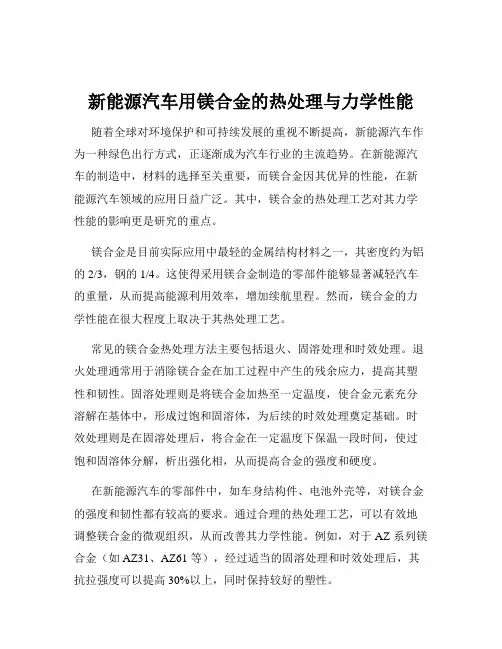 新能源汽车用镁合金的热处理与力学性能

随着全球对环境保护和可持续发展的重视不断提高，新能源汽车作为一种绿色出行方式，正逐渐成为汽车行业的主流趋势。在新能源汽车的制造中，材料的选择至关重要，而镁合金因其优异的性能，在新能源汽车领域的应用日益广泛。其中，镁合金的热处理工艺对其力学性能的影响更是研究的重点。

镁合金是目前实际应用中最轻的金属结构材料之一，其密度约为铝的 2/3，钢的 1/4。这使得采用镁合金制造的零部件能够显著减轻汽车的重量，从而提高能源利用效率，增加续航里程。然而，镁合金的力学性能在很大程度上取决于其热处理工艺。

常见的镁合金热处理方法主要包括退火、固溶处理和时效处理。退火处理通常用于消除镁合金在加工过程中产生的残余应力，提高其塑性和韧性。固溶处理则是将镁合金加热至一定温度，使合金元素充分溶解在基体中，形成过饱和固溶体，为后续的时效处理奠定基础。时效处理则是在固溶处理后，将合金在一定温度下保温一段时间，使过饱和固溶体分解，析出强化相，从而提高合金的强度和硬度。

在新能源汽车的零部件中，如车身结构件、电池外壳等，对镁合金的强度和韧性都有较高的要求。通过合理的热处理工艺，可以有效地调整镁合金的微观组织，从而改善其力学性能。例如，对于 AZ 系列镁合金（如 AZ31、AZ61 等），经过适当的固溶处理和时效处理后，其抗拉强度可以提高 30%以上，同时保持较好的塑性。